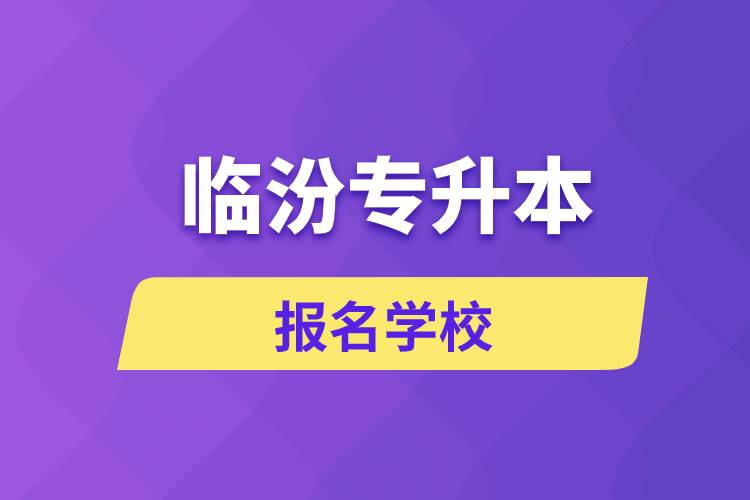 临汾专升本

报名学校